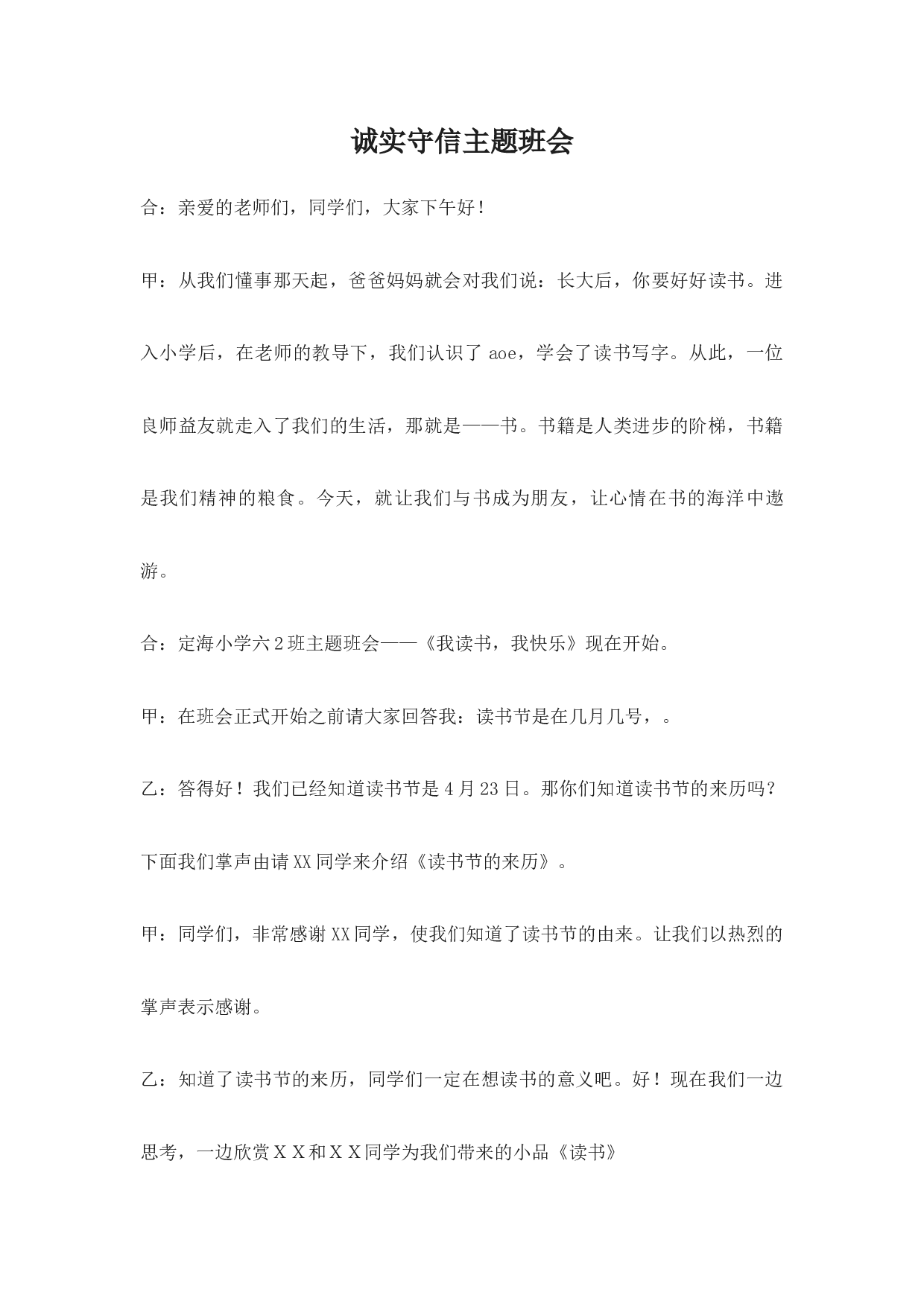 诚实守信主题班会

合：亲爱的老师们，同学们，大家下午好！

甲：从我们懂事那天起，爸爸妈妈就会对我们说：长大后，你要好好读书。进入小学后，在老师的教导下，我们认识了 aoe，学会了读书写字。从此，一位良师益友就走入了我们的生活，那就是——书。书籍是人类进步的阶梯，书籍是我们精神的粮食。今天，就让我们与书成为朋友，让心情在书的海洋中遨游。

合：定海小学六 2 班主题班会——《我读书，我快乐》现在开始。

甲：在班会正式开始之前请大家回答我：读书节是在几月几号，。

乙：答得好！我们已经知道读书节是 4 月 23 日。那你们知道读书节的来历吗？下面我们掌声由请 XX 同学来介绍《读书节的来历》。

甲：同学们，非常感谢 XX 同学，使我们知道了读书节的由来。让我们以热烈的掌声表示感谢。

乙：知道了读书节的来历，同学们一定在想读书的意义吧。好！现在我们一边思考，一边欣赏ＸＸ和ＸＸ同学为我们带来的小品《读书》